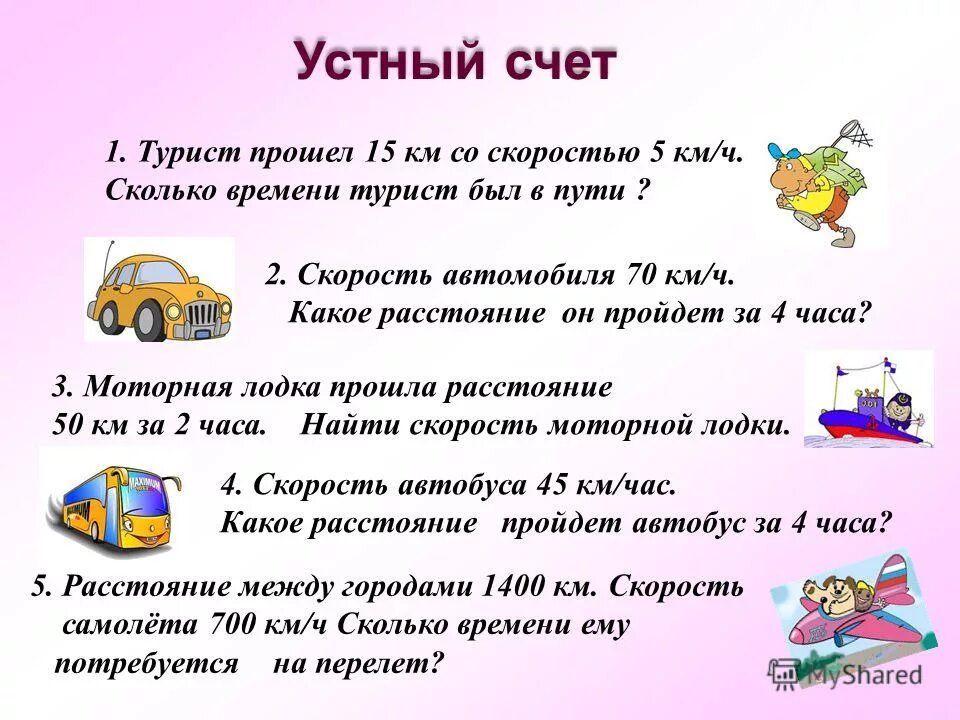 Устный счет

1. Турист прошел 15 км со скоростью 5 км/ч. Сколько времени турист был в пути ?

2. Скорость автомобиля 70 км/ч. Какое расстояние он пройдет за 4 часа?

3. Моторная лодка прошла расстояние 50 км за 2 часа. Найти скорость моторной лодки.

4. Скорость автобуса 45 км/час. Какое расстояние пройдет автобус за 4 часа?

5. Расстояние между городами 1400 км. Скорость самолёта 700 км/ч Сколько времени ему потребуется на перелет?

MyShared